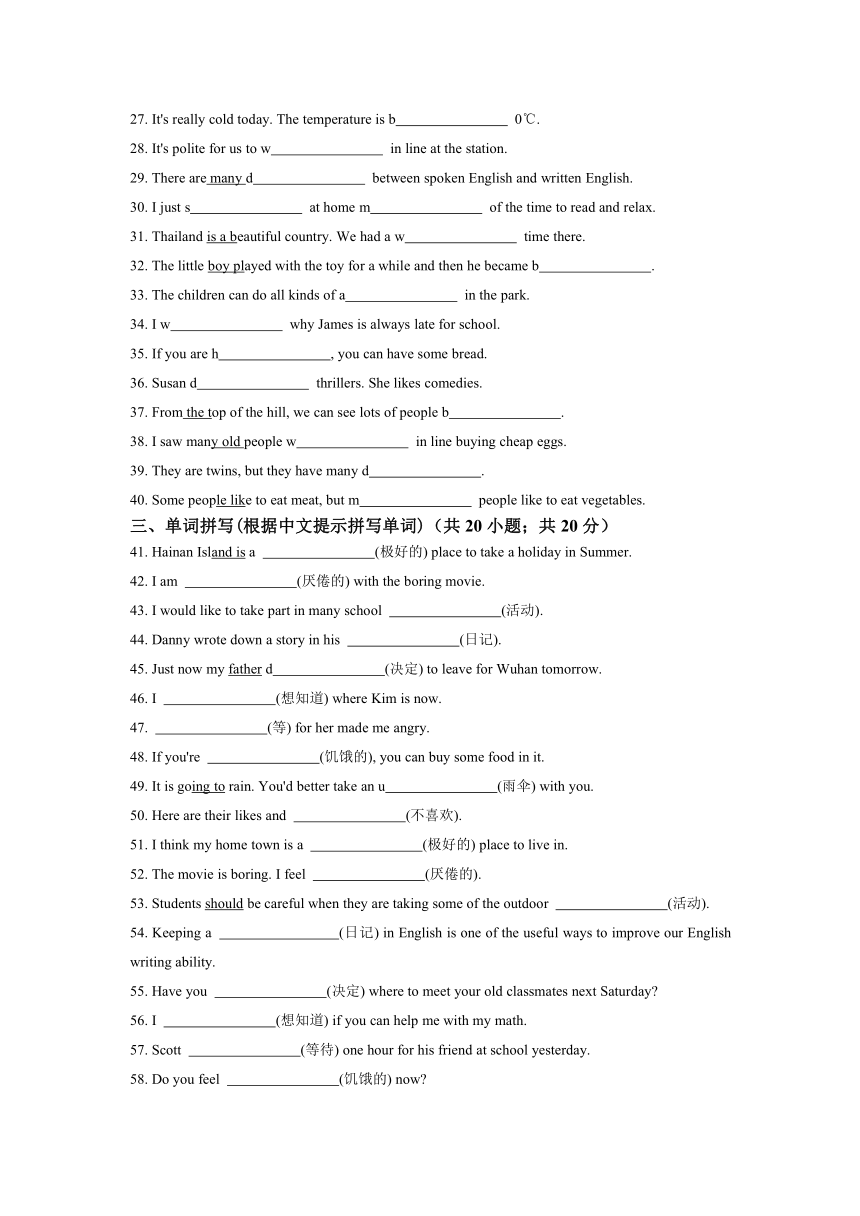 27. It's really cold today. The temperature is b________________ 0℃.

28. It's polite for us to w________________ in line at the station.

29. There are many d________________ between spoken English and written English.

30. I just s________________ at home m________________ of the time to read and relax.

31. Thailand is a beautiful country. We had a w________________ time there.

32. The little boy played with the toy for a while and then he became b________________.

33. The children can do all kinds of a________________ in the park.

34. I w________________ why James is always late for school.

35. If you are h________________, you can have some bread.

36. Susan d________________ thrillers. She likes comedies.

37. From the top of the hill, we can see lots of people b________________.

38. I saw many old people w________________ in line buying cheap eggs.

39. They are twins, but they have many d________________.

40. Some people like to eat meat, but m________________ people like to eat vegetables.

三、单词拼写(根据中文提示拼写单词)（共 20 小题；共 20 分）

41. Hainan Island is a ________________(极好的) place to take a holiday in Summer.

42. I am ________________(厌倦的) with the boring movie.

43. I would like to take part in many school ________________(活动).

44. Danny wrote down a story in his ________________(日记).

45. Just now my father d________________(决定) to leave for Wuhan tomorrow.

46. I ________________(想知道) where Kim is now.

47. ________________(等) for her made me angry.

48. If you're ________________(饥饿的), you can buy some food in it.

49. It is going to rain. You'd better take an u________________(雨伞) with you.

50. Here are their likes and ________________(不喜欢).

51. I think my home town is a ________________(极好的) place to live in.

52. The movie is boring. I feel ________________(厌倦的).

53. Students should be careful when they are taking some of the outdoor ________________(活动).

54. Keeping a ________________(日记) in English is one of the useful ways to improve our English writing ability.

55. Have you ________________(决定) where to meet your old classmates next Saturday?

56. I ________________(想知道) if you can help me with my math.

57. Scott ________________(等待) one hour for his friend at school yesterday.

58. Do you feel ________________(饥饿的) now?